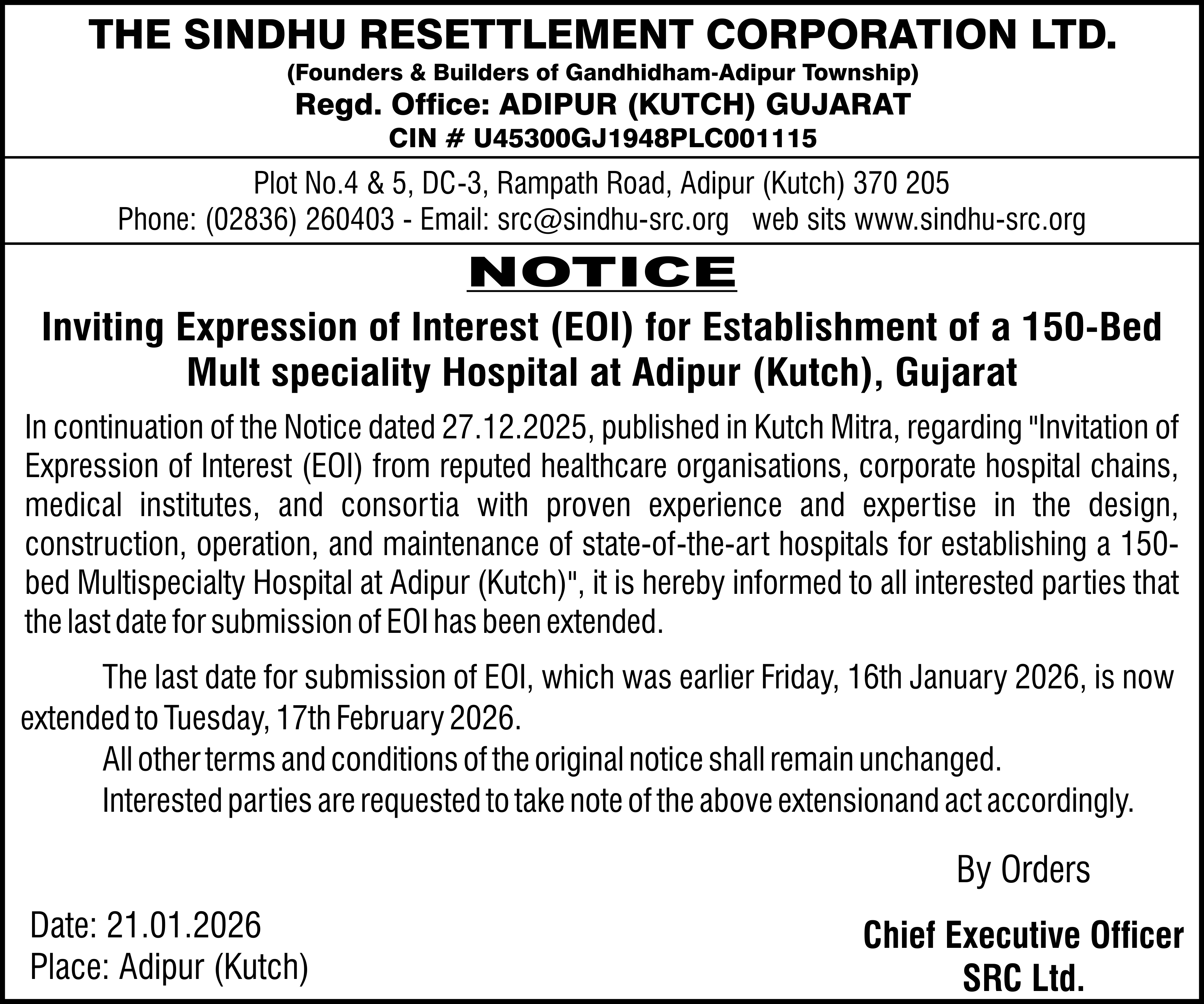 THE SINDHU RESETTLEMENT CORPORATION LTD.
(Founders & Builders of Gandhidham-Adipur Township)
Regd. Office: ADIPUR (KUTCH) GUJARAT
CIN # U45300GJ1948PLC001115

Plot No.4 & 5, DC-3, Rampath Road, Adipur (Kutch) 370 205
Phone: (02836) 260403 - Email: src@sindhu-src.org web sits www.sindhu-src.org

NOTICE

Inviting Expression of Interest (EOI) for Establishment of a 150-Bed Mult speciality Hospital at Adipur (Kutch), Gujarat

In continuation of the Notice dated 27.12.2025, published in Kutch Mitra, regarding "Invitation of Expression of Interest (EOI) from reputed healthcare organisations, corporate hospital chains, medical institutes, and consortia with proven experience and expertise in the design, construction, operation, and maintenance of state-of-the-art hospitals for establishing a 150-bed Multispecialty Hospital at Adipur (Kutch)", it is hereby informed to all interested parties that the last date for submission of EOI has been extended.

The last date for submission of EOI, which was earlier Friday, 16th January 2026, is now extended to Tuesday, 17th February 2026.

All other terms and conditions of the original notice shall remain unchanged.

Interested parties are requested to take note of the above extensionand act accordingly.

By Orders

Date: 21.01.2026
Place: Adipur (Kutch)

Chief Executive Officer
SRC Ltd.